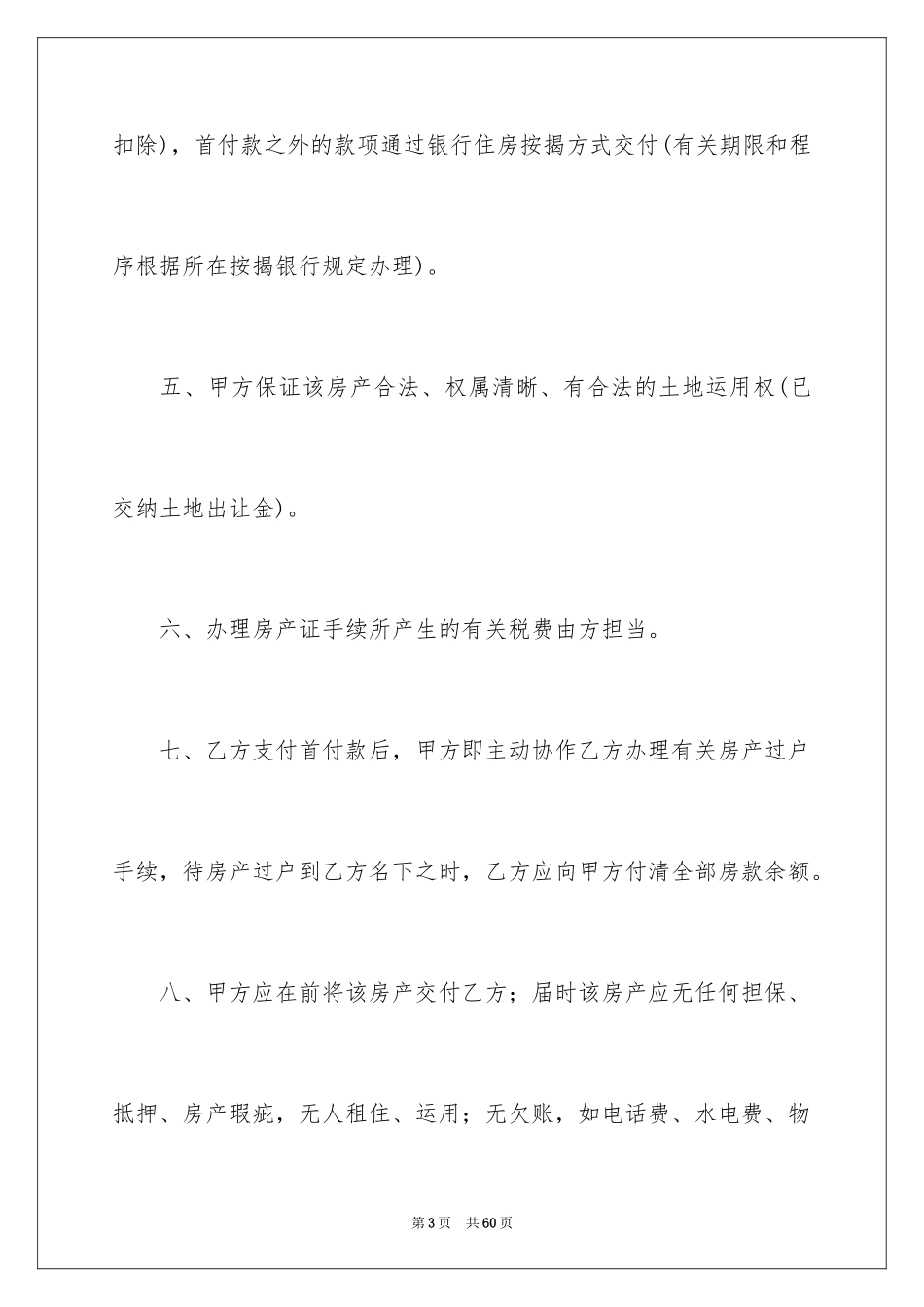 扣除)，首付款之外的款项通过银行住房按揭方式交付(有关期限和程序根据所在按揭银行规定办理)。

五、甲方保证该房产合法、权属清晰、有合法的土地运用权(已交纳土地出让金)。

六、办理房产证手续所产生的有关税费由方担当。

七、乙方支付首付款后，甲方即主动协作乙方办理有关房产过户手续，待房产过户到乙方名下之时，乙方应向甲方付清全部房款余额。

八、甲方应在前将该房产交付乙方；届时该房产应无任何担保、抵押、房产瑕疵，无人租住、运用；无欠账，如电话费、水电费、物

第3页 共60页